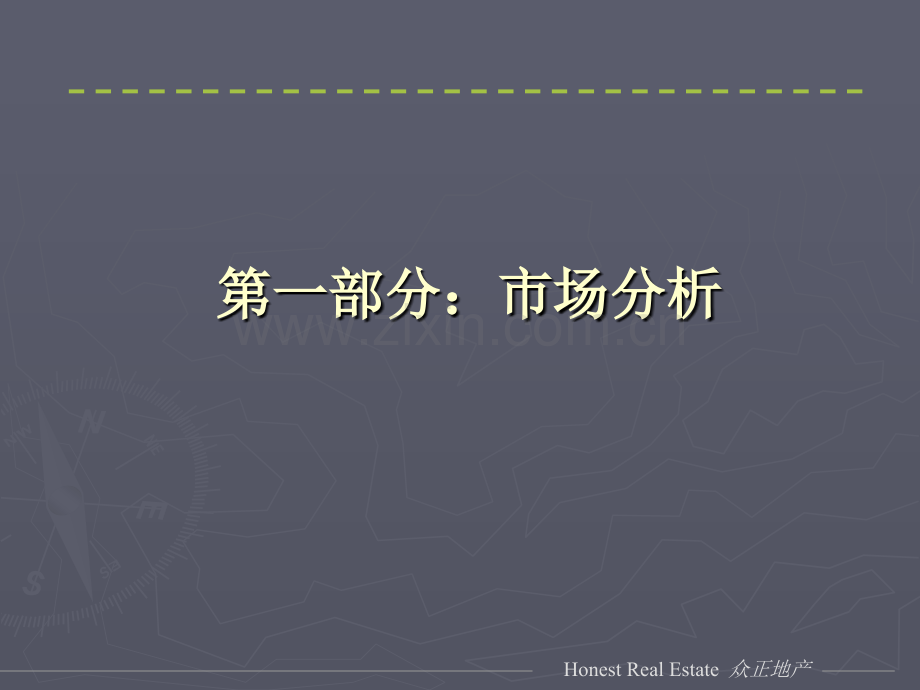 第一部分：市场分析

www.zixin.com.cn

Honest Real Estate 众正地产